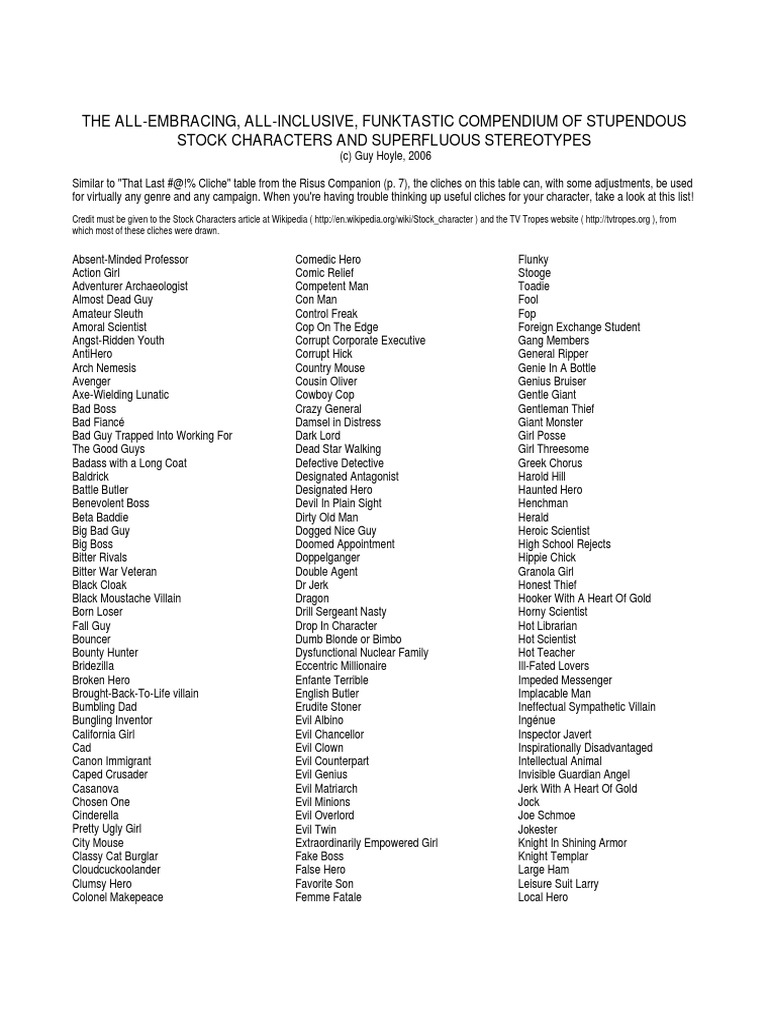 THE ALL-EMBRACING, ALL-INCLUSIVE, FUNKTASTIC COMPENDIUM OF STUPENDOUS STOCK CHARACTERS AND SUPERFLUOUS STEREOTYPES
(c) Guy Hoyle, 2006

Similar to "That Last #@!% Cliche" table from the Risus Companion (p. 7), the cliches on this table can, with some adjustments, be used for virtually any genre and any campaign. When you're having trouble thinking up useful cliches for your character, take a look at this list!

Credit must be given to the Stock Characters article at Wikipedia ( http://en.wikipedia.org/wiki/Stock_character ) and the TV Tropes website ( http://tvtropes.org ), from which most of these cliches were drawn.

Absent-Minded Professor
Action Girl
Adventurer Archaeologist
Almost Dead Guy
Amateur Sleuth
Amoral Scientist
Angst-Ridden Youth
AntiHero
Arch Nemesis
Avenger
Axe-Wielding Lunatic
Bad Boss
Bad Fiancé
Bad Guy Trapped Into Working For The Good Guys
Badass with a Long Coat
Baldrick
Battle Butler
Benevolent Boss
Beta Baddie
Big Bad Guy
Big Boss
Bitter Rivals
Bitter War Veteran
Black Cloak
Black Moustache Villain
Born Loser
Fall Guy
Bouncer
Bounty Hunter
Bridezilla
Broken Hero
Brought-Back-To-Life villain
Bumbling Dad
Bungling Inventor
California Girl
Cad
Canon Immigrant
Caped Crusader
Casanova
Chosen One
Cinderella
Pretty Ugly Girl
City Mouse
Classy Cat Burglar
Cloudcuckoolander
Clumsy Hero
Colonel Makepeace

Comedic Hero
Comic Relief
Competent Man
Con Man
Control Freak
Cop On The Edge
Corrupt Corporate Executive
Corrupt Hick
Country Mouse
Cousin Oliver
Cowboy Cop
Crazy General
Damsel in Distress
Dark Lord
Dead Star Walking
Defective Detective
Designated Antagonist
Designated Hero
Devil In Plain Sight
Dirty Old Man
Dogged Nice Guy
Doomed Appointment
Doppelganger
Double Agent
Dr Jerk
Dragon
Drill Sergeant Nasty
Drop In Character
Dumb Blonde or Bimbo
Dysfunctional Nuclear Family
Eccentric Millionaire
Enfante Terrible
English Butler
Erudite Stoner
Evil Albino
Evil Chancellor
Evil Clown
Evil Counterpart
Evil Genius
Evil Matriarch
Evil Minions
Evil Overlord
Evil Twin
Extraordinarily Empowered Girl
Fake Boss
False Hero
Favorite Son
Femme Fatale

Flunky
Stooge
Toadie
Fool
Fop
Foreign Exchange Student
Gang Members
General Ripper
Genie In A Bottle
Genius Bruiser
Gentle Giant
Gentleman Thief
Giant Monster
Girl Posse
Girl Threesome
Greek Chorus
Harold Hill
Haunted Hero
Henchman
Herald
Heroic Scientist
High School Rejects
Hippie Chick
Granola Girl
Honest Thief
Hooker With A Heart Of Gold
Horny Scientist
Hot Librarian
Hot Scientist
Hot Teacher
Ill-Fated Lovers
Impeded Messenger
Implacable Man
Ineffectual Sympathetic Villain
Ingénue
Inspector Javert
Inspirationally Disadvantaged
Intellectual Animal
Invisible Guardian Angel
Jerk With A Heart Of Gold
Jock
Joe Schmoe
Jokester
Knight In Shining Armor
Knight Templar
Large Ham
Leisure Suit Larry
Local Hero